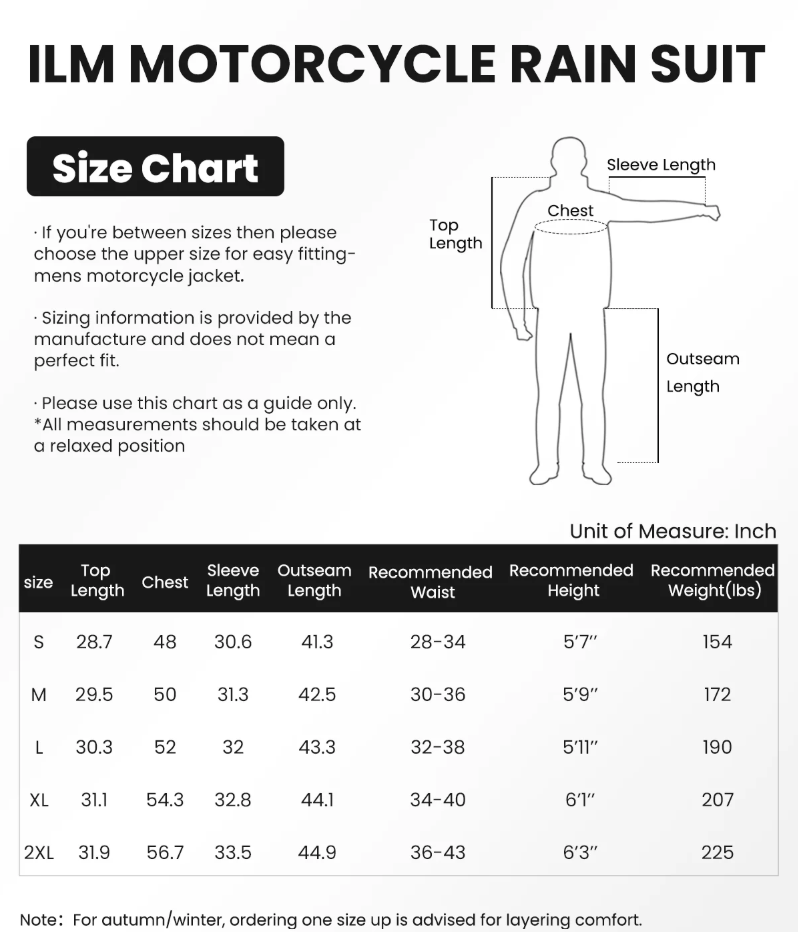 ILM MOTORCYCLE RAIN SUIT

Size Chart

· If you're between sizes then please choose the upper size for easy fitting-mens motorcycle jacket.

· Sizing information is provided by the manufacture and does not mean a perfect fit.

· Please use this chart as a guide only.
*All measurements should be taken at a relaxed position

Sleeve Length
Chest
Top Length
Outseam Length

Unit of Measure: Inch

| size | Top Length | Chest | Sleeve Length | Outseam Length | Recommended Waist | Recommended Height | Recommended Weight(lbs) |
|---|---|---|---|---|---|---|---|
| S | 28.7 | 48 | 30.6 | 41.3 | 28-34 | 5'7" | 154 |
| M | 29.5 | 50 | 31.3 | 42.5 | 30-36 | 5'9" | 172 |
| L | 30.3 | 52 | 32 | 43.3 | 32-38 | 5'11" | 190 |
| XL | 31.1 | 54.3 | 32.8 | 44.1 | 34-40 | 6'1" | 207 |
| 2XL | 31.9 | 56.7 | 33.5 | 44.9 | 36-43 | 6'3" | 225 |

Note: For autumn/winter, ordering one size up is advised for layering comfort.